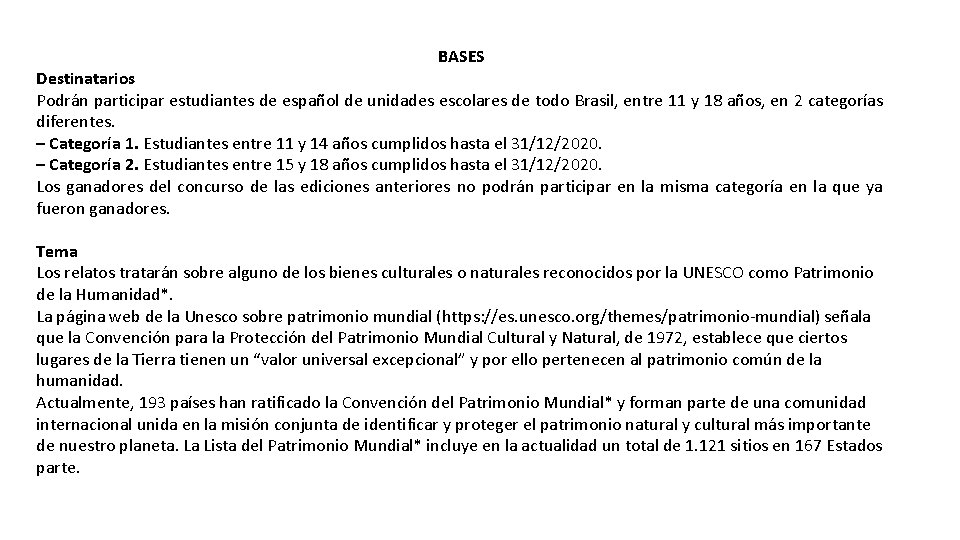 BASES

Destinatarios
Podrán participar estudiantes de español de unidades escolares de todo Brasil, entre 11 y 18 años, en 2 categorías diferentes.
– Categoría 1. Estudiantes entre 11 y 14 años cumplidos hasta el 31/12/2020.
– Categoría 2. Estudiantes entre 15 y 18 años cumplidos hasta el 31/12/2020.
Los ganadores del concurso de las ediciones anteriores no podrán participar en la misma categoría en la que ya fueron ganadores.

Tema
Los relatos tratarán sobre alguno de los bienes culturales o naturales reconocidos por la UNESCO como Patrimonio de la Humanidad*.
La página web de la Unesco sobre patrimonio mundial (https://es.unesco.org/themes/patrimonio-mundial) señala que la Convención para la Protección del Patrimonio Mundial Cultural y Natural, de 1972, establece que ciertos lugares de la Tierra tienen un “valor universal excepcional” y por ello pertenecen al patrimonio común de la humanidad.
Actualmente, 193 países han ratificado la Convención del Patrimonio Mundial* y forman parte de una comunidad internacional unida en la misión conjunta de identificar y proteger el patrimonio natural y cultural más importante de nuestro planeta. La Lista del Patrimonio Mundial* incluye en la actualidad un total de 1.121 sitios en 167 Estados parte.